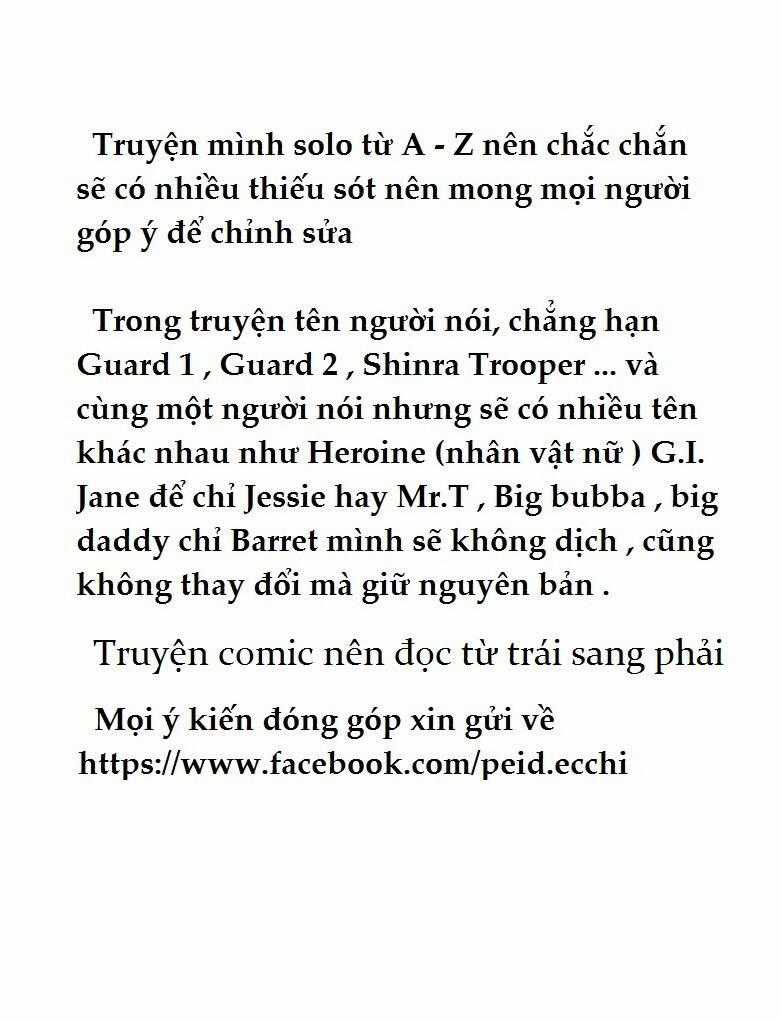 Truyện mình solo từ A - Z nên chắc chắn sẽ có nhiều thiếu sót nên mong mọi người góp ý để chỉnh sửa

Trong truyện tên người nói, chẳng hạn Guard 1 , Guard 2 , Shinra Trooper ... và cùng một người nói nhưng sẽ có nhiều tên khác nhau như Heroine (nhân vật nữ ) G.I. Jane để chỉ Jessie hay Mr.T , Big bubba , big daddy chỉ Barret mình sẽ không dịch , cũng không thay đổi mà giữ nguyên bản .

Truyện comic nên đọc từ trái sang phải

Mọi ý kiến đóng góp xin gửi về https://www.facebook.com/peid.ecchi